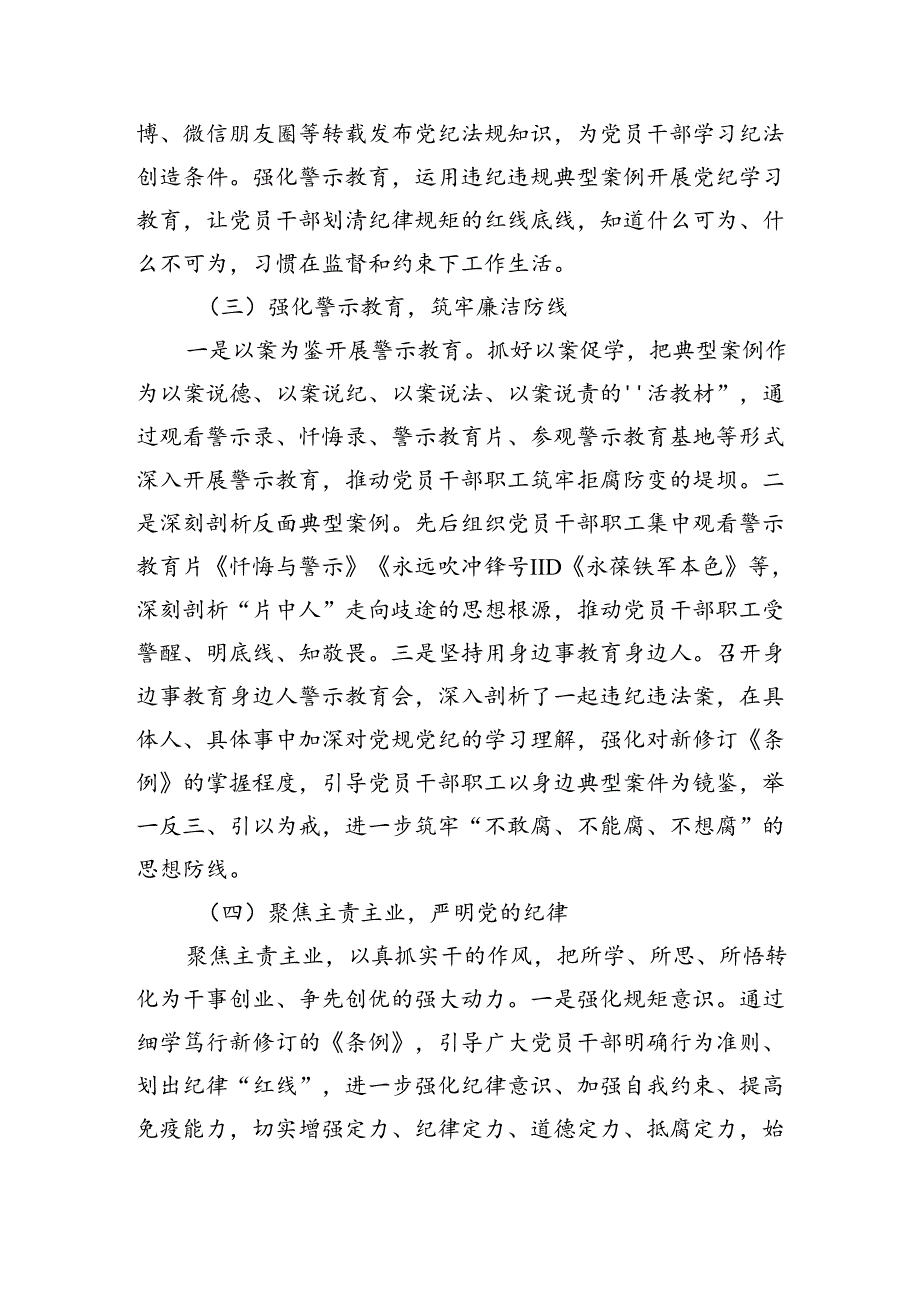 博、微信朋友圈等转载发布党纪法规知识，为党员干部学习纪法创造条件。强化警示教育，运用违纪违规典型案例开展党纪学习教育，让党员干部划清纪律规矩的红线底线，知道什么可为、什么不可为，习惯在监督和约束下工作生活。

（三）强化警示教育，筑牢廉洁防线

一是以案为鉴开展警示教育。抓好以案促学，把典型案例作为以案说德、以案说纪、以案说法、以案说责的''活教材”，通过观看警示录、忏悔录、警示教育片、参观警示教育基地等形式深入开展警示教育，推动党员干部职工筑牢拒腐防变的堤坝。二是深刻剖析反面典型案例。先后组织党员干部职工集中观看警示教育片《忏悔与警示》《永远吹冲锋号IID《永葆铁军本色》等，深刻剖析“片中人”走向歧途的思想根源，推动党员干部职工受警醒、明底线、知敬畏。三是坚持用身边事教育身边人。召开身边事教育身边人警示教育会，深入剖析了一起违纪违法案，在具体人、具体事中加深对党规党纪的学习理解，强化对新修订《条例》的掌握程度，引导党员干部职工以身边典型案件为镜鉴，举一反三、引以为戒，进一步筑牢“不敢腐、不能腐、不想腐”的思想防线。

（四）聚焦主责主业，严明党的纪律

聚焦主责主业，以真抓实干的作风，把所学、所思、所悟转化为干事创业、争先创优的强大动力。一是强化规矩意识。通过细学笃行新修订的《条例》，引导广大党员干部明确行为准则、划出纪律“红线”，进一步强化纪律意识、加强自我约束、提高免疫能力，切实增强定力、纪律定力、道德定力、抵腐定力，始